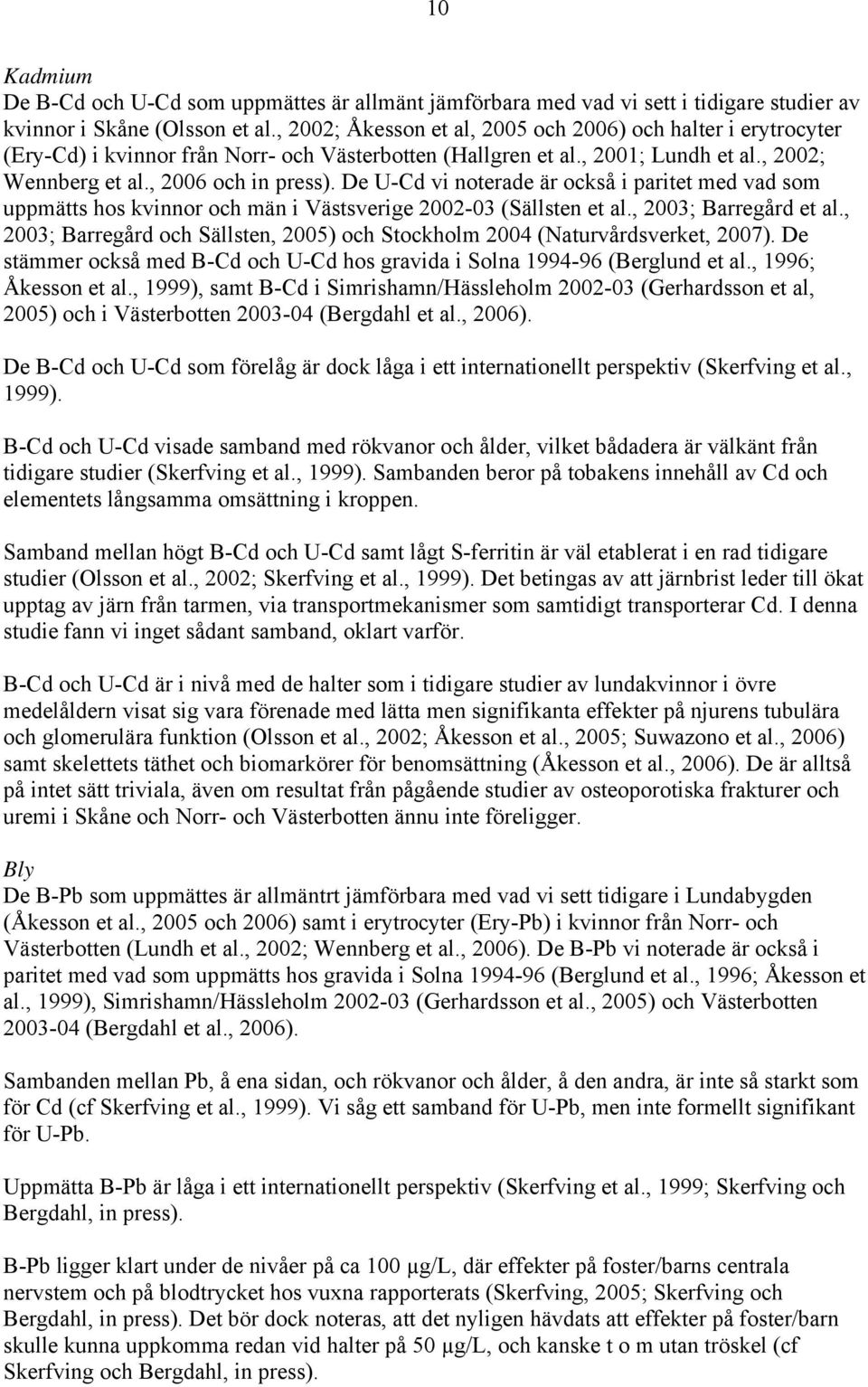 10

Kadmium
De B-Cd och U-Cd som uppmättes är allmänt jämförbara med vad vi sett i tidigare studier av kvinnor i Skåne (Olsson et al., 2002; Åkesson et al, 2005 och 2006) och halter i erytrocyter (Ery-Cd) i kvinnor från Norr- och Västerbotten (Hallgren et al., 2001; Lundh et al., 2002; Wennberg et al., 2006 och in press). De U-Cd vi noterade är också i paritet med vad som uppmätts hos kvinnor och män i Västsverige 2002-03 (Sällsten et al., 2003; Barregård et al., 2003; Barregård och Sällsten, 2005) och Stockholm 2004 (Naturvårdsverket, 2007). De stämmer också med B-Cd och U-Cd hos gravida i Solna 1994-96 (Berglund et al., 1996; Åkesson et al., 1999), samt B-Cd i Simrishamn/Hässleholm 2002-03 (Gerhardsson et al, 2005) och i Västerbotten 2003-04 (Bergdahl et al., 2006).

De B-Cd och U-Cd som förelåg är dock låga i ett internationellt perspektiv (Skerfving et al., 1999).

B-Cd och U-Cd visade samband med rökvanor och ålder, vilket bådadera är välkänt från tidigare studier (Skerfving et al., 1999). Sambanden beror på tobakens innehåll av Cd och elementets långsamma omsättning i kroppen.

Samband mellan högt B-Cd och U-Cd samt lågt S-ferritin är väl etablerat i en rad tidigare studier (Olsson et al., 2002; Skerfving et al., 1999). Det betingas av att järnbrist leder till ökat upptag av järn från tarmen, via transportmekanismer som samtidigt transporterar Cd. I denna studie fann vi inget sådant samband, oklart varför.

B-Cd och U-Cd är i nivå med de halter som i tidigare studier av lundakvinnor i övre medelåldern visat sig vara förenade med lätta men signifikanta effekter på njurens tubulära och glomerulära funktion (Olsson et al., 2002; Åkesson et al., 2005; Suwazono et al., 2006) samt skelettets täthet och biomarkörer för benomsättning (Åkesson et al., 2006). De är alltså på intet sätt triviala, även om resultat från pågående studier av osteoporotiska frakturer och uremi i Skåne och Norr- och Västerbotten ännu inte föreligger.

Bly
De B-Pb som uppmättes är allmäntrt jämförbara med vad vi sett tidigare i Lundabygden (Åkesson et al., 2005 och 2006) samt i erytrocyter (Ery-Pb) i kvinnor från Norr- och Västerbotten (Lundh et al., 2002; Wennberg et al., 2006). De B-Pb vi noterade är också i paritet med vad som uppmätts hos gravida i Solna 1994-96 (Berglund et al., 1996; Åkesson et al., 1999), Simrishamn/Hässleholm 2002-03 (Gerhardsson et al., 2005) och Västerbotten 2003-04 (Bergdahl et al., 2006).

Sambanden mellan Pb, å ena sidan, och rökvanor och ålder, å den andra, är inte så starkt som för Cd (cf Skerfving et al., 1999). Vi såg ett samband för U-Pb, men inte formellt signifikant för U-Pb.

Uppmätta B-Pb är låga i ett internationellt perspektiv (Skerfving et al., 1999; Skerfving och Bergdahl, in press).

B-Pb ligger klart under de nivåer på ca 100 µg/L, där effekter på foster/barns centrala nervstem och på blodtrycket hos vuxna rapporterats (Skerfving, 2005; Skerfving och Bergdahl, in press). Det bör dock noteras, att det nyligen hävdats att effekter på foster/barn skulle kunna uppkomma redan vid halter på 50 µg/L, och kanske t o m utan tröskel (cf Skerfving och Bergdahl, in press).